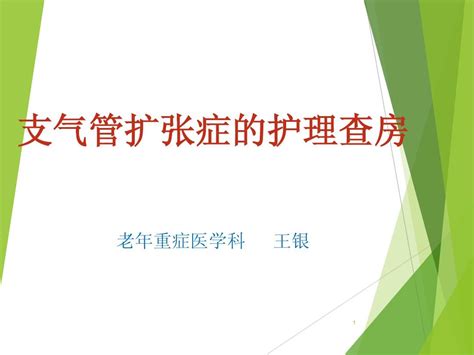 支气管扩张症的护理查房

老年重症医学科　　王银

1